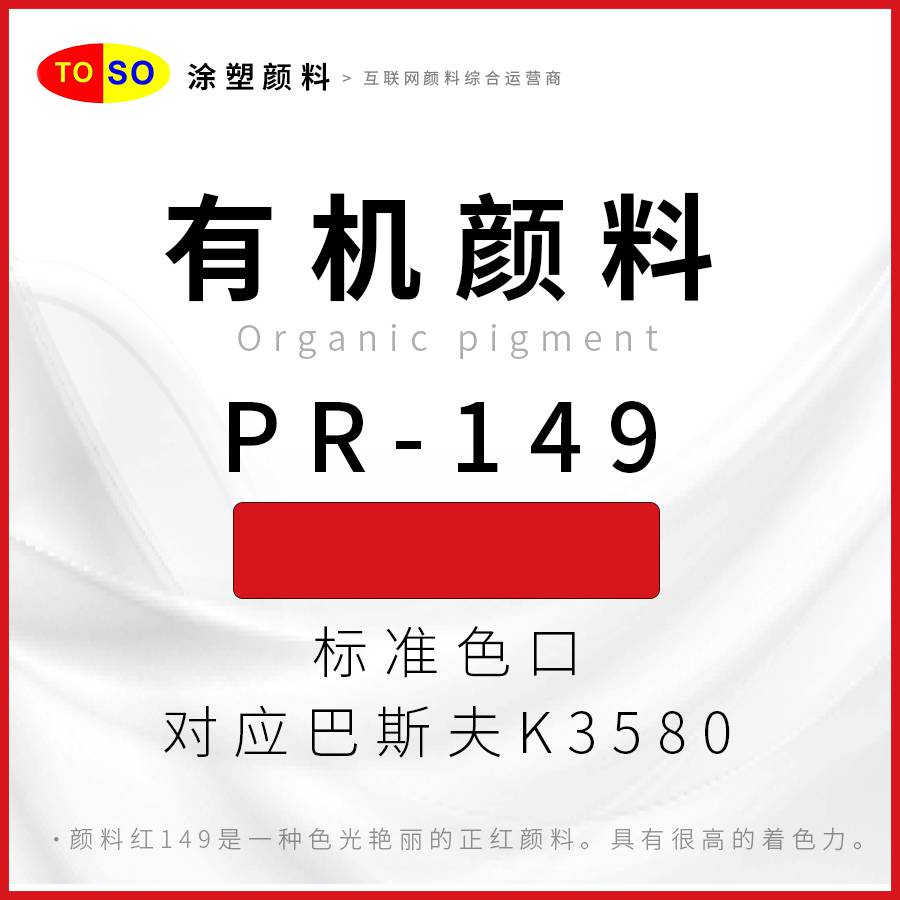 TO SO 涂塑颜料 > 互联网颜料综合运营商

有机颜料
Organic pigment

PR-149

标准色口
对应巴斯夫K3580

·颜料红149是一种色光艳丽的正红颜料。具有很高的着色力。